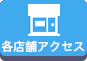 各店舗アクセス